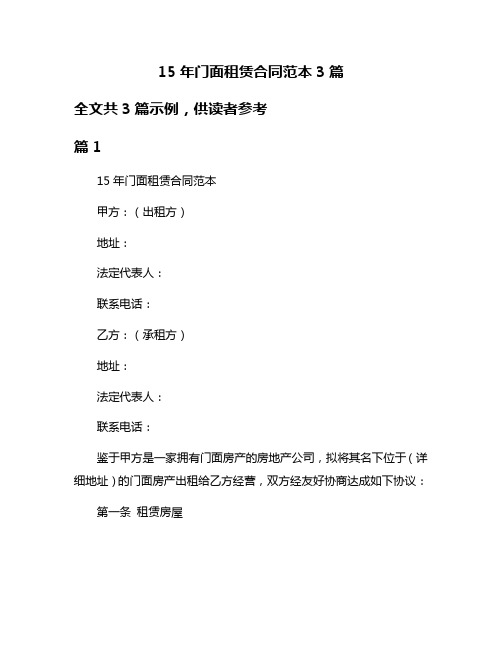 15 年门面租赁合同范本 3 篇

全文共 3 篇示例，供读者参考

篇 1

15 年门面租赁合同范本

甲方：（出租方）

地址：

法定代表人：

联系电话：

乙方：（承租方）

地址：

法定代表人：

联系电话：

鉴于甲方是一家拥有门面房产的房地产公司，拟将其名下位于（详细地址）的门面房产出租给乙方经营，双方经友好协商达成如下协议：

第一条 租赁房屋